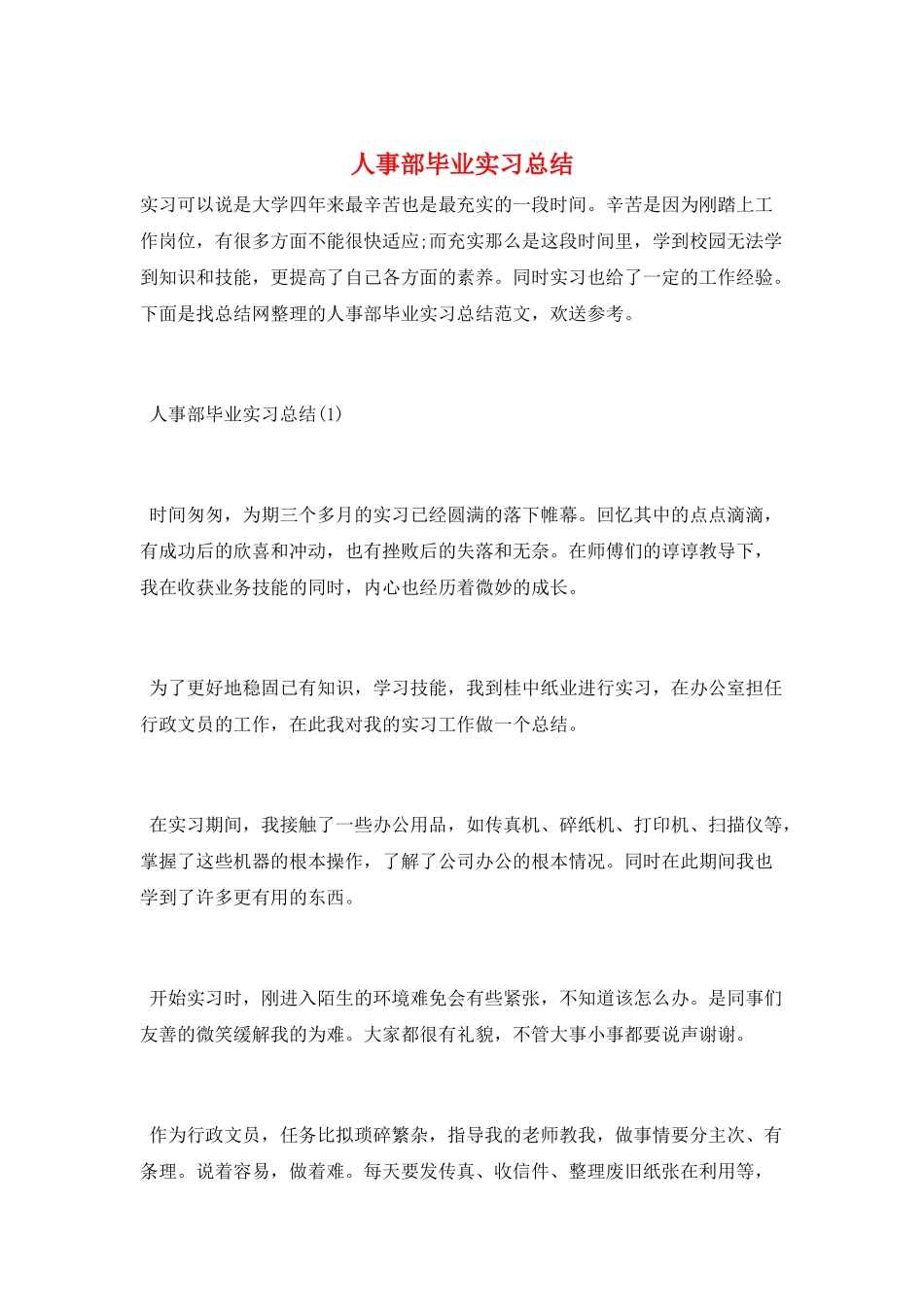 人事部毕业实习总结

实习可以说是大学四年来最辛苦也是最充实的一段时间。辛苦是因为刚踏上工作岗位，有很多方面不能很快适应;而充实那么是这段时间里，学到校园无法学到知识和技能，更提高了自己各方面的素养。同时实习也给了一定的工作经验。下面是找总结网整理的人事部毕业实习总结范文，欢送参考。

人事部毕业实习总结(1)

时间匆匆，为期三个多月的实习已经圆满的落下帷幕。回忆其中的点点滴滴，有成功后的欣喜和冲动，也有挫败后的失落和无奈。在师傅们的谆谆教导下，我在收获业务技能的同时，内心也经历着微妙的成长。

为了更好地稳固已有知识，学习技能，我到桂中纸业进行实习，在办公室担任行政文员的工作，在此我对我的实习工作做一个总结。

在实习期间，我接触了一些办公用品，如传真机、碎纸机、打印机、扫描仪等，掌握了这些机器的根本操作，了解了公司办公的根本情况。同时在此期间我也学到了许多更有用的东西。

开始实习时，刚进入陌生的环境难免会有些紧张，不知道该怎么办。是同事们友善的微笑缓解我的为难。大家都很有礼貌，不管大事小事都要说声谢谢。

作为行政文员，任务比拟琐碎繁杂，指导我的老师教我，做事情要分主次、有条理。说着容易，做着难。每天要发传真、收信件、整理废旧纸张在利用等，